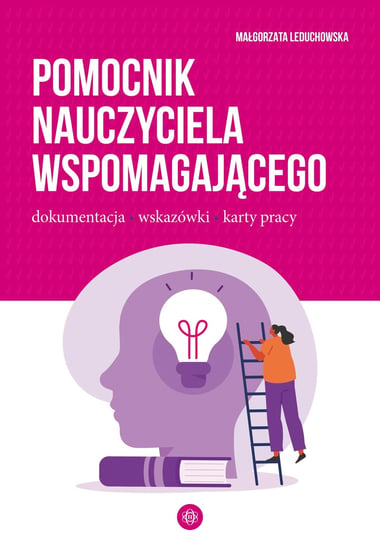 MAŁGORZATA LEDUCHOWSKA

POMOCNIK NAUCZYCIELA WSPOMAGAJĄCEGO

dokumentacja • wskazówki • karty pracy